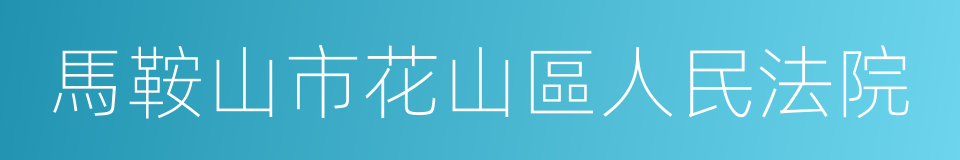 馬鞍山市花山區人民法院